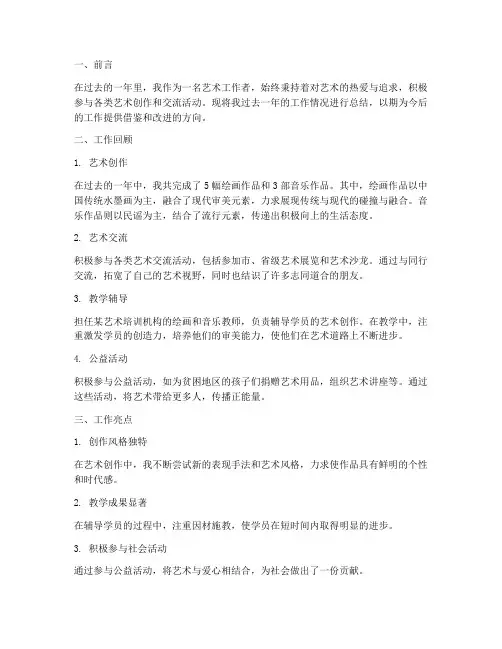 一、前言

在过去的一年里，我作为一名艺术工作者，始终秉持着对艺术的热爱与追求，积极参与各类艺术创作和交流活动。现将我过去一年的工作情况进行总结，以期为今后的工作提供借鉴和改进的方向。

二、工作回顾

1. 艺术创作

在过去的一年中，我共完成了 5 幅绘画作品和 3 部音乐作品。其中，绘画作品以中国传统水墨画为主，融合了现代审美元素，力求展现传统与现代的碰撞与融合。音乐作品则以民谣为主，结合了流行元素，传递出积极向上的生活态度。

2. 艺术交流

积极参与各类艺术交流活动，包括参加市、省级艺术展览和艺术沙龙。通过与同行交流，拓宽了自己的艺术视野，同时也结识了许多志同道合的朋友。

3. 教学辅导

担任某艺术培训机构的绘画和音乐教师，负责辅导学员的艺术创作。在教学中，注重激发学员的创造力，培养他们的审美能力，使他们在艺术道路上不断进步。

4. 公益活动

积极参与公益活动，如为贫困地区的孩子们捐赠艺术用品，组织艺术讲座等。通过这些活动，将艺术带给更多人，传播正能量。

三、工作亮点

1. 创作风格独特

在艺术创作中，我不断尝试新的表现手法和艺术风格，力求使作品具有鲜明的个性和时代感。

2. 教学成果显著

在辅导学员的过程中，注重因材施教，使学员在短时间内取得明显的进步。

3. 积极参与社会活动

通过参与公益活动，将艺术与爱心相结合，为社会做出了一份贡献。